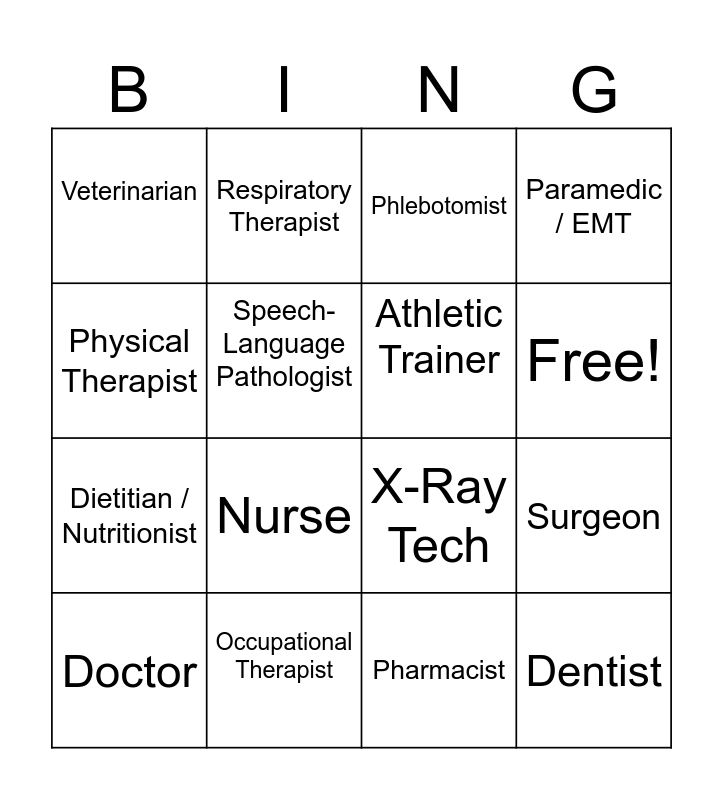 | B | I | N | G |
|---|---|---|---|
| Veterinarian | Respiratory Therapist | Phlebotomist | Paramedic / EMT |
| Physical Therapist | Speech-Language Pathologist | Athletic Trainer | Free! |
| Dietitian / Nutritionist | Nurse | X-Ray Tech | Surgeon |
| Doctor | Occupational Therapist | Pharmacist | Dentist |